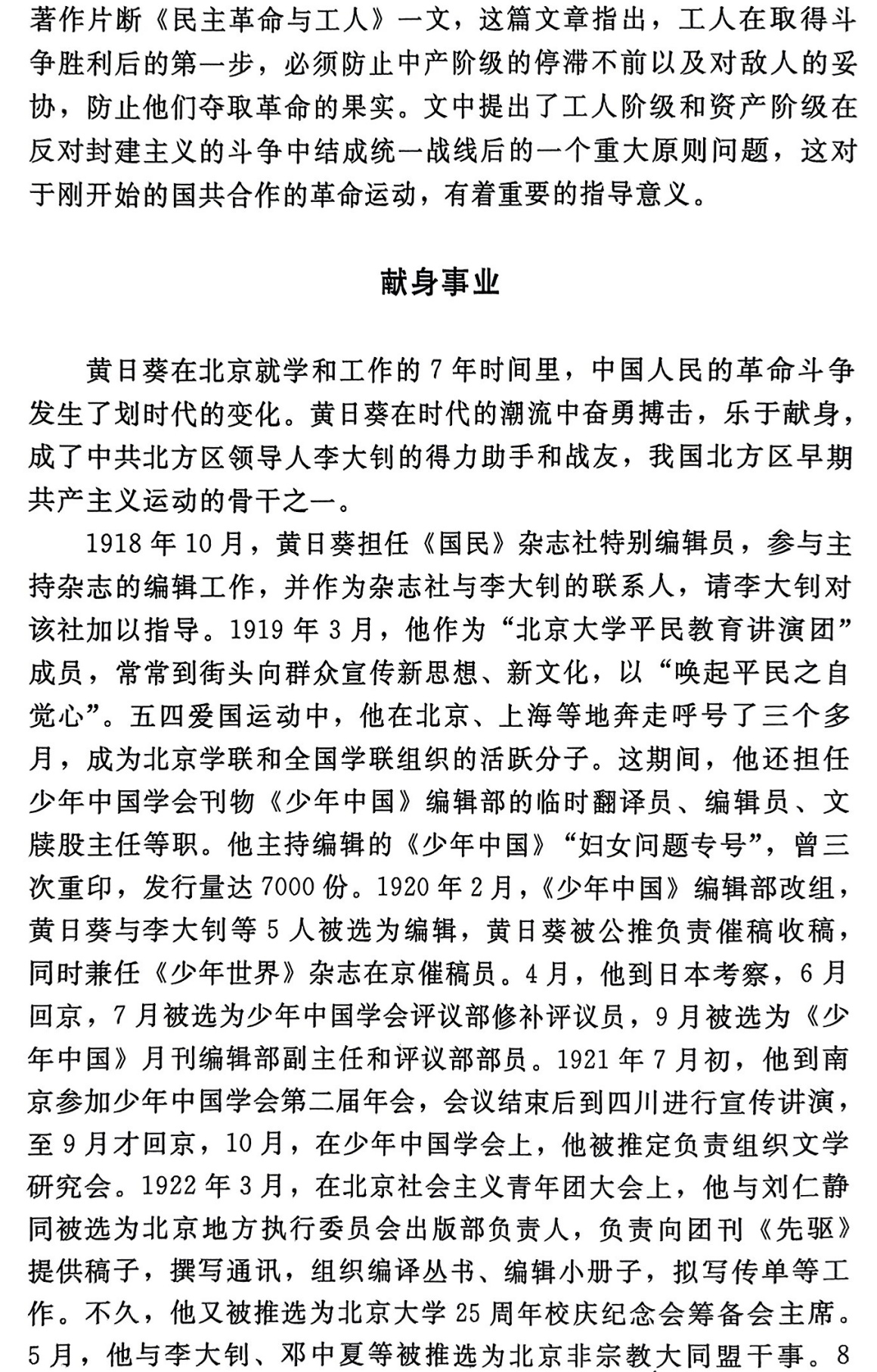 著作片断《民主革命与工人》一文，这篇文章指出，工人在取得斗争胜利后的第一步，必须防止中产阶级的停滞不前以及对敌人的妥协，防止他们夺取革命的果实。文中提出了工人阶级和资产阶级在反对封建主义的斗争中结成统一战线后的一个重大原则问题，这对于刚开始的国共合作的革命运动，有着重要的指导意义。

献身事业

黄日葵在北京就学和工作的7年时间里，中国人民的革命斗争发生了划时代的变化。黄日葵在时代的潮流中奋勇搏击，乐于献身，成了中共北方区领导人李大钊的得力助手和战友，我国北方区早期共产主义运动的骨干之一。

1918年10月，黄日葵担任《国民》杂志社特别编辑员，参与主持杂志的编辑工作，并作为杂志社与李大钊的联系人，请李大钊对该社加以指导。1919年3月，他作为“北京大学平民教育讲演团”成员，常常到街头向群众宣传新思想、新文化，以“唤起平民之自觉心”。五四爱国运动中，他在北京、上海等地奔走呼号了三个多月，成为北京学联和全国学联组织的活跃分子。这期间，他还担任少年中国学会刊物《少年中国》编辑部的临时翻译员、编辑员、文牍股主任等职。他主持编辑的《少年中国》“妇女问题专号”，曾三次重印，发行量达7000份。1920年2月，《少年中国》编辑部改组，黄日葵与李大钊等5人被选为编辑，黄日葵被公推负责催稿收稿，同时兼任《少年世界》杂志在京催稿员。4月，他到日本考察，6月回京，7月被选为少年中国学会评议部修补评议员，9月被选为《少年中国》月刊编辑部副主任和评议部部员。1921年7月初，他到南京参加少年中国学会第二届年会，会议结束后到四川进行宣传讲演，至9月才回京，10月，在少年中国学会上，他被推定负责组织文学研究会。1922年3月，在北京社会主义青年团大会上，他与刘仁静同被选为北京地方执行委员会出版部负责人，负责向团刊《先驱》提供稿子，撰写通讯，组织编译丛书、编辑小册子，拟写传单等工作。不久，他又被推选为北京大学25周年校庆纪念会筹备会主席。5月，他与李大钊、邓中夏等被推选为北京非宗教大同盟干事。8